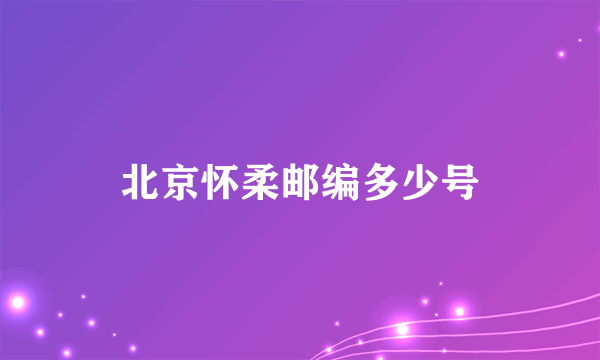 北京怀柔邮编多少号